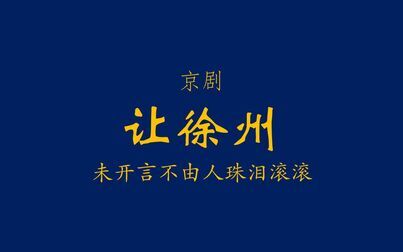 京剧

让徐州

未开言不由人珠泪滚滚